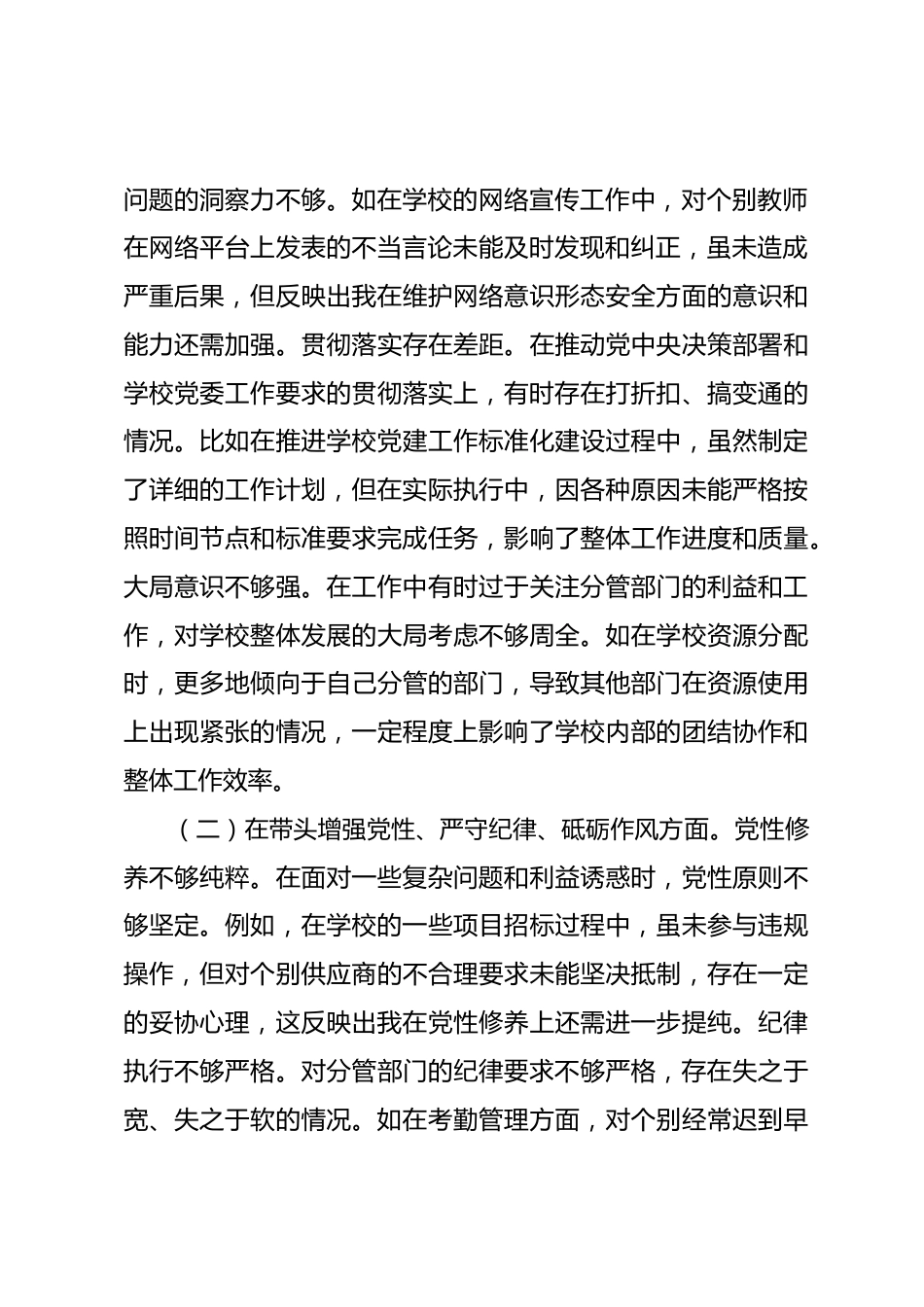 问题的洞察力不够。如在学校的网络宣传工作中，对个别教师在网络平台上发表的不当言论未能及时发现和纠正，虽未造成严重后果，但反映出我在维护网络意识形态安全方面的意识和能力还需加强。贯彻落实存在差距。在推动党中央决策部署和学校党委工作要求的贯彻落实上，有时存在打折扣、搞变通的情况。比如在推进学校党建工作标准化建设过程中，虽然制定了详细的工作计划，但在实际执行中，因各种原因未能严格按照时间节点和标准要求完成任务，影响了整体工作进度和质量。大局意识不够强。在工作中有时过于关注分管部门的利益和工作，对学校整体发展的大局考虑不够周全。如在学校资源分配时，更多地倾向于自己分管的部门，导致其他部门在资源使用上出现紧张的情况，一定程度上影响了学校内部的团结协作和整体工作效率。

（二）在带头增强党性、严守纪律、砥砺作风方面。党性修养不够纯粹。在面对一些复杂问题和利益诱惑时，党性原则不够坚定。例如，在学校的一些项目招标过程中，虽未参与违规操作，但对个别供应商的不合理要求未能坚决抵制，存在一定的妥协心理，这反映出我在党性修养上还需进一步提纯。纪律执行不够严格。对分管部门的纪律要求不够严格，存在失之于宽、失之于软的情况。如在考勤管理方面，对个别经常迟到早